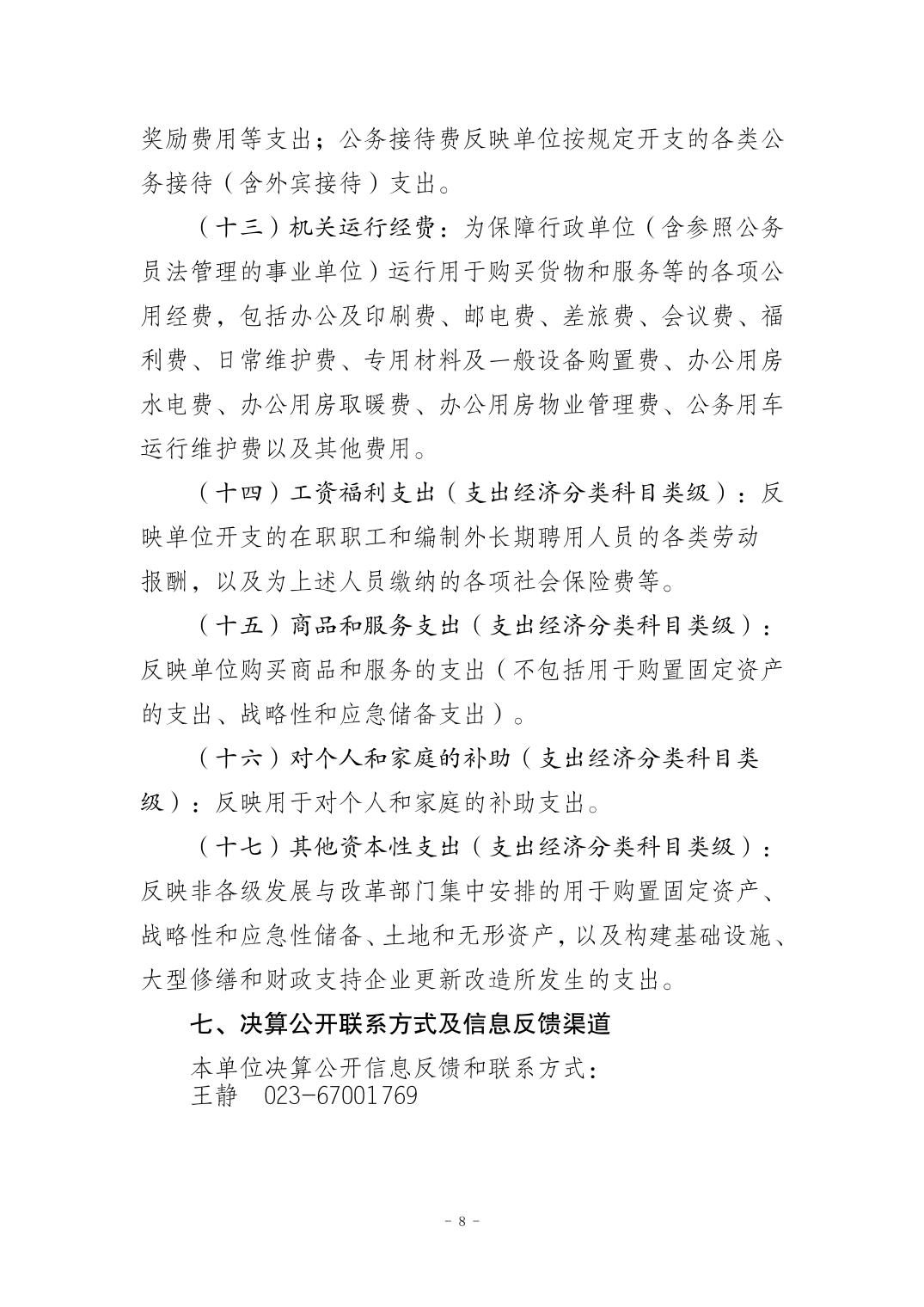 奖励费用等支出；公务接待费反映单位按规定开支的各类公务接待（含外宾接待）支出。

（十三）机关运行经费：为保障行政单位（含参照公务员法管理的事业单位）运行用于购买货物和服务等的各项公用经费，包括办公及印刷费、邮电费、差旅费、会议费、福利费、日常维护费、专用材料及一般设备购置费、办公用房水电费、办公用房取暖费、办公用房物业管理费、公务用车运行维护费以及其他费用。

（十四）工资福利支出（支出经济分类科目类级）：反映单位开支的在职职工和编制外长期聘用人员的各类劳动报酬，以及为上述人员缴纳的各项社会保险费等。

（十五）商品和服务支出（支出经济分类科目类级）：反映单位购买商品和服务的支出（不包括用于购置固定资产的支出、战略性和应急储备支出）。

（十六）对个人和家庭的补助（支出经济分类科目类级）：反映用于对个人和家庭的补助支出。

（十七）其他资本性支出（支出经济分类科目类级）：反映非各级发展与改革部门集中安排的用于购置固定资产、战略性和应急性储备、土地和无形资产，以及构建基础设施、大型修缮和财政支持企业更新改造所发生的支出。

七、决算公开联系方式及信息反馈渠道

本单位决算公开信息反馈和联系方式：
王静 023-67001769

- 8 -